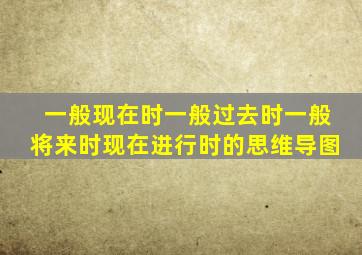 一般现在时一般过去时一般将来时现在进行时的思维导图